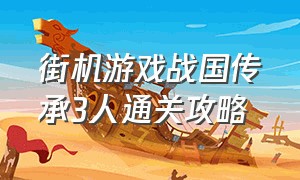 街机游戏战国传承3人通关攻略